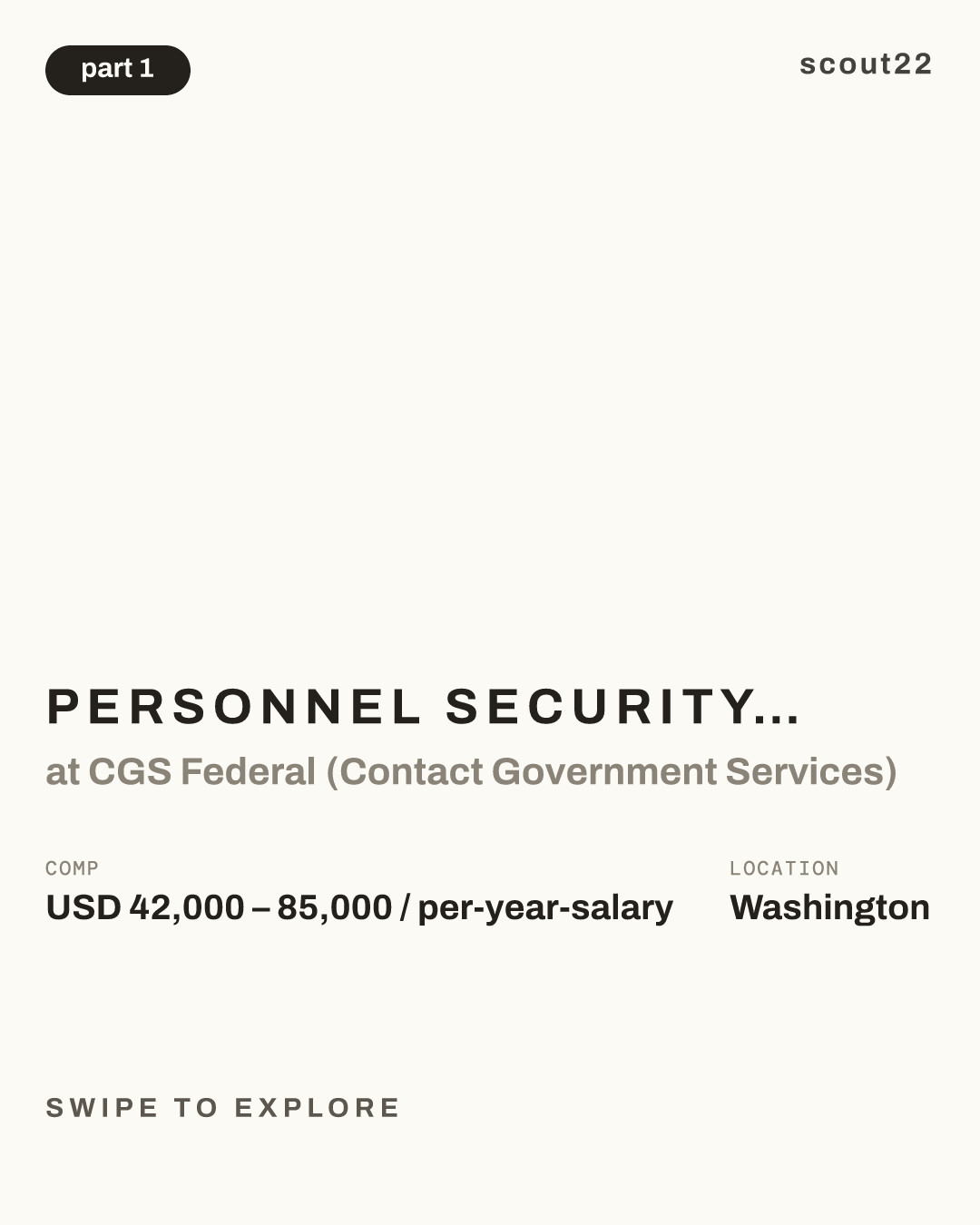 part 1

scout22

PERSONNEL SECURITY...

at CGS Federal (Contact Government Services)

COMP
USD 42,000 – 85,000 / per-year-salary

LOCATION
Washington

SWIPE TO EXPLORE